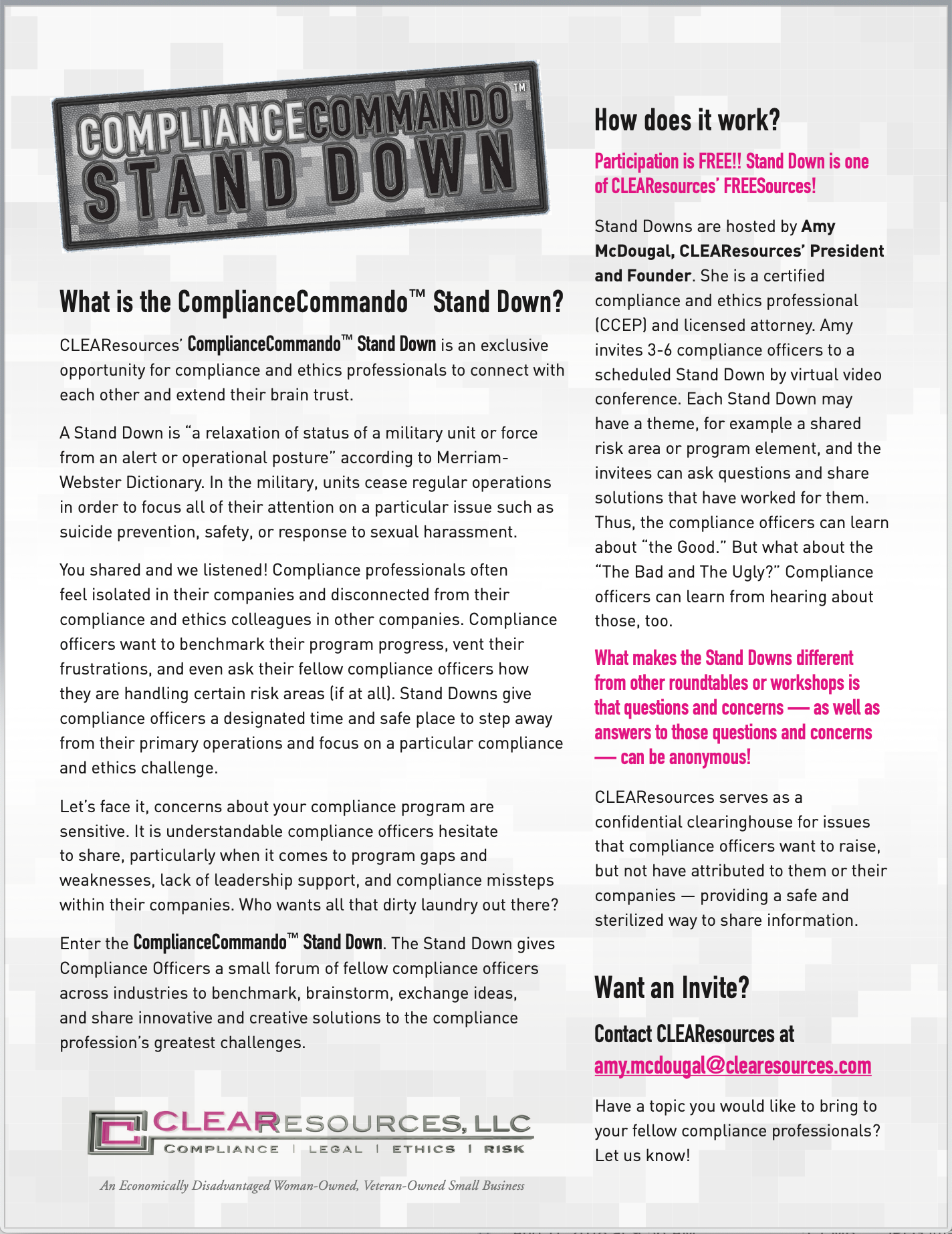 COMPLIANCECOMMANDO™ STAND DOWN

What is the ComplianceCommando™ Stand Down?

CLEAResources' ComplianceCommando™ Stand Down is an exclusive opportunity for compliance and ethics professionals to connect with each other and extend their brain trust.

A Stand Down is "a relaxation of status of a military unit or force from an alert or operational posture" according to Merriam-Webster Dictionary. In the military, units cease regular operations in order to focus all of their attention on a particular issue such as suicide prevention, safety, or response to sexual harassment.

You shared and we listened! Compliance professionals often feel isolated in their companies and disconnected from their compliance and ethics colleagues in other companies. Compliance officers want to benchmark their program progress, vent their frustrations, and even ask their fellow compliance officers how they are handling certain risk areas (if at all). Stand Downs give compliance officers a designated time and safe place to step away from their primary operations and focus on a particular compliance and ethics challenge.

Let's face it, concerns about your compliance program are sensitive. It is understandable compliance officers hesitate to share, particularly when it comes to program gaps and weaknesses, lack of leadership support, and compliance missteps within their companies. Who wants all that dirty laundry out there?

Enter the ComplianceCommando™ Stand Down. The Stand Down gives Compliance Officers a small forum of fellow compliance officers across industries to benchmark, brainstorm, exchange ideas, and share innovative and creative solutions to the compliance profession's greatest challenges.

CLEARESOURCES, LLC
COMPLIANCE | LEGAL | ETHICS | RISK

An Economically Disadvantaged Woman-Owned, Veteran-Owned Small Business

How does it work?

Participation is FREE!! Stand Down is one of CLEAResources' FREESources!

Stand Downs are hosted by Amy McDougal, CLEAResources' President and Founder. She is a certified compliance and ethics professional (CCEP) and licensed attorney. Amy invites 3-6 compliance officers to a scheduled Stand Down by virtual video conference. Each Stand Down may have a theme, for example a shared risk area or program element, and the invitees can ask questions and share solutions that have worked for them. Thus, the compliance officers can learn about "the Good." But what about the "The Bad and The Ugly?" Compliance officers can learn from hearing about those, too.

What makes the Stand Downs different from other roundtables or workshops is that questions and concerns — as well as answers to those questions and concerns — can be anonymous!

CLEAResources serves as a confidential clearinghouse for issues that compliance officers want to raise, but not have attributed to them or their companies — providing a safe and sterilized way to share information.

Want an Invite?

Contact CLEAResources at amy.mcdougal@clearesources.com

Have a topic you would like to bring to your fellow compliance professionals? Let us know!